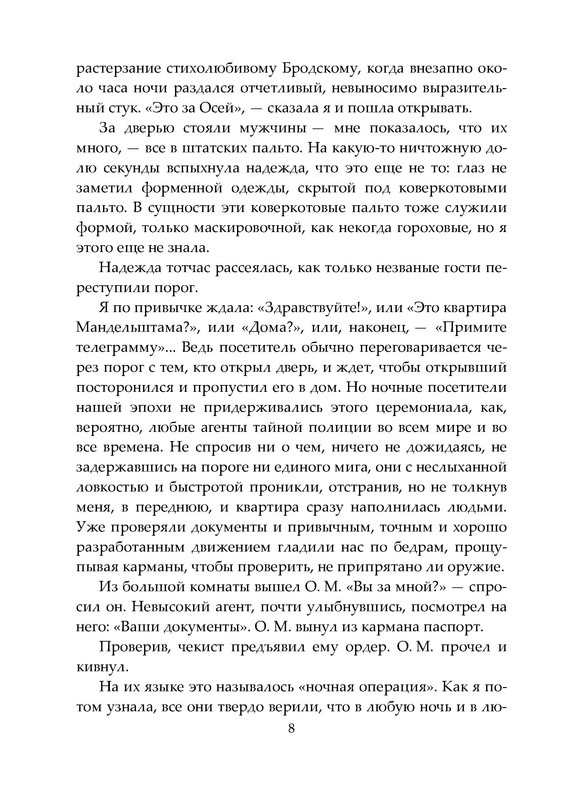 растерзание стихолюбивому Бродскому, когда внезапно около часа ночи раздался отчетливый, невыносимо выразительный стук. «Это за Осей», — сказала я и пошла открывать.

За дверью стояли мужчины — мне показалось, что их много, — все в штатских пальто. На какую-то ничтожную долю секунды вспыхнула надежда, что это еще не то: глаз не заметил форменной одежды, скрытой под коверкотовыми пальто. В сущности эти коверкотовые пальто тоже служили формой, только маскировочной, как некогда гороховые, но я этого еще не знала.

Надежда тотчас рассеялась, как только незваные гости переступили порог.

Я по привычке ждала: «Здравствуйте!», или «Это квартира Мандельштама?», или «Дома?», или, наконец, — «Примите телеграмму»... Ведь посетитель обычно переговаривается через порог с тем, кто открыл дверь, и ждет, чтобы открывший посторонился и пропустил его в дом. Но ночные посетители нашей эпохи не придерживались этого церемониала, как, вероятно, любые агенты тайной полиции во всем мире и во все времена. Не спросив ни о чем, ничего не дожидаясь, не задержавшись на пороге ни единого мига, они с неслыханной ловкостью и быстротой проникли, отстранив, но не толкнув меня, в переднюю, и квартира сразу наполнилась людьми. Уже проверяли документы и привычным, точным и хорошо разработанным движением гладили нас по бедрам, прощупывая карманы, чтобы проверить, не припрятано ли оружие.

Из большой комнаты вышел О. М. «Вы за мной?» — спросил он. Невысокий агент, почти улыбнувшись, посмотрел на него: «Ваши документы». О. М. вынул из кармана паспорт.

Проверив, чекист предъявил ему ордер. О. М. прочел и кивнул.

На их языке это называлось «ночная операция». Как я потом узнала, все они твердо верили, что в любую ночь и в лю-

8